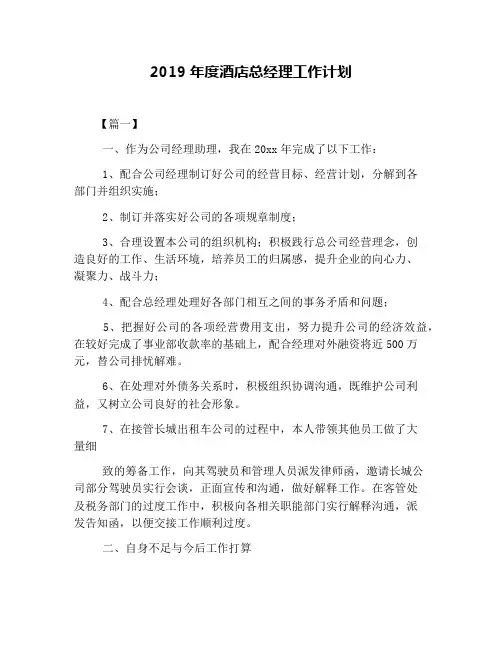 2019 年度酒店总经理工作计划

【篇一】

一、作为公司经理助理，我在 20xx 年完成了以下工作：

1、配合公司经理制订好公司的经营目标、经营计划，分解到各部门并组织实施；

2、制订并落实好公司的各项规章制度；

3、合理设置本公司的组织机构；积极践行总公司经营理念，创造良好的工作、生活环境，培养员工的归属感，提升企业的向心力、凝聚力、战斗力；

4、配合总经理处理好各部门相互之间的事务矛盾和问题；

5、把握好公司的各项经营费用支出，努力提升公司的经济效益，在较好完成了事业部收款率的基础上，配合经理对外融资将近 500 万元，替公司排忧解难。

6、在处理对外债务关系时，积极组织协调沟通，既维护公司利益，又树立公司良好的社会形象。

7、在接管长城出租车公司的过程中，本人带领其他员工做了大量细

致的筹备工作，向其驾驶员和管理人员派发律师函，邀请长城公司部分驾驶员实行会谈，正面宣传和沟通，做好解释工作。在客管处及税务部门的过度工作中，积极向各相关职能部门实行解释沟通，派发告知函，以便交接工作顺利过度。

二、自身不足与今后工作打算